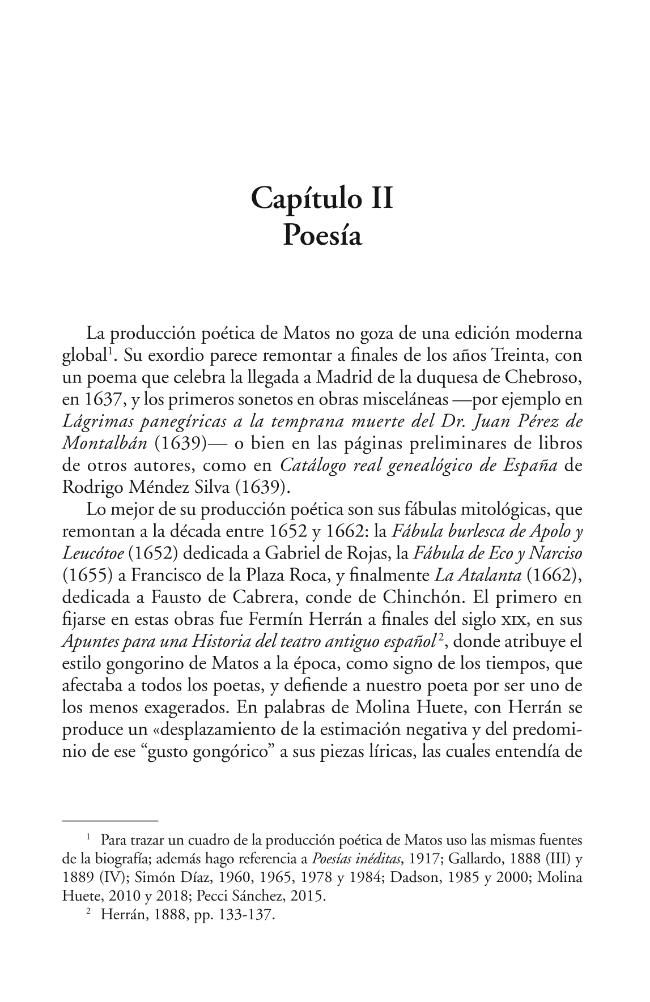 Capítulo II
Poesía

La producción poética de Matos no goza de una edición moderna global$^{1}$. Su exordio parece remontar a finales de los años Treinta, con un poema que celebra la llegada a Madrid de la duquesa de Chebroso, en 1637, y los primeros sonetos en obras misceláneas —por ejemplo en Lágrimas panegíricas a la temprana muerte del Dr. Juan Pérez de Montalbán (1639)— o bien en las páginas preliminares de libros de otros autores, como en Catálogo real genealógico de España de Rodrigo Méndez Silva (1639).

Lo mejor de su producción poética son sus fábulas mitológicas, que remontan a la década entre 1652 y 1662: la Fábula burlesca de Apolo y Leucótoe (1652) dedicada a Gabriel de Rojas, la Fábula de Eco y Narciso (1655) a Francisco de la Plaza Roca, y finalmente La Atalanta (1662), dedicada a Fausto de Cabrera, conde de Chinchón. El primero en fijarse en estas obras fue Fermín Herrán a finales del siglo XIX, en sus Apuntes para una Historia del teatro antiguo español$^{2}$, donde atribuye el estilo gongorino de Matos a la época, como signo de los tiempos, que afectaba a todos los poetas, y defiende a nuestro poeta por ser uno de los menos exagerados. En palabras de Molina Huete, con Herrán se produce un «desplazamiento de la estimación negativa y del predominio de ese "gusto gongórico" a sus piezas líricas, las cuales entendía de

$^{1}$ Para trazar un cuadro de la producción poética de Matos uso las mismas fuentes de la biografía; además hago referencia a Poesías inéditas, 1917; Gallardo, 1888 (III) y 1889 (IV); Simón Díaz, 1960, 1965, 1978 y 1984; Dadson, 1985 y 2000; Molina Huete, 2010 y 2018; Pecci Sánchez, 2015.

$^{2}$ Herrán, 1888, pp. 133-137.